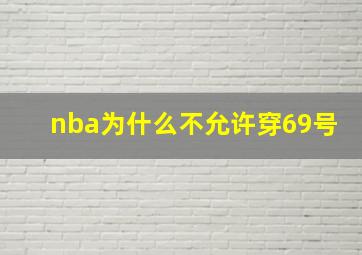 nba为什么不允许穿69号